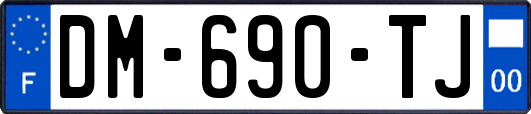 F

DM-690-TJ

00